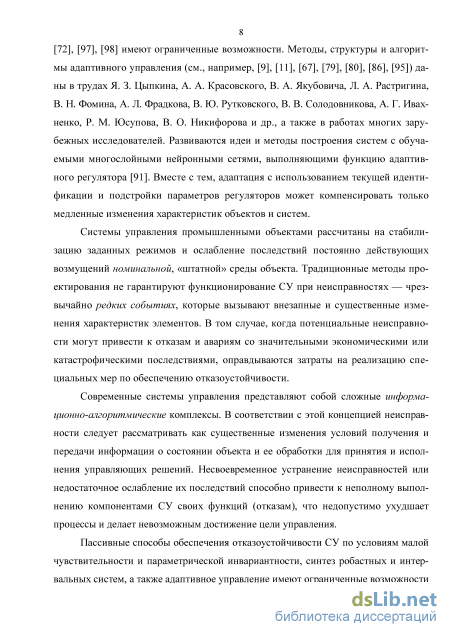 8

[72], [97], [98] имеют ограниченные возможности. Методы, структуры и алгоритмы адаптивного управления (см., например, [9], [11], [67], [79], [80], [86], [95]) даны в трудах Я. З. Цыпкина, А. А. Красовского, В. А. Якубовича, Л. А. Растригина, В. Н. Фомина, А. Л. Фрадкова, В. Ю. Рутковского, В. В. Солодовникова, А. Г. Ивахненко, Р. М. Юсупова, В. О. Никифорова и др., а также в работах многих зарубежных исследователей. Развиваются идеи и методы построения систем с обучаемыми многослойными нейронными сетями, выполняющими функцию адаптивного регулятора [91]. Вместе с тем, адаптация с использованием текущей идентификации и подстройки параметров регуляторов может компенсировать только медленные изменения характеристик объектов и систем.

Системы управления промышленными объектами рассчитаны на стабилизацию заданных режимов и ослабление последствий постоянно действующих возмущений номинальной, «штатной» среды объекта. Традиционные методы проектирования не гарантируют функционирование СУ при неисправностях — чрезвычайно редких событиях, которые вызывают внезапные и существенные изменения характеристик элементов. В том случае, когда потенциальные неисправности могут привести к отказам и авариям со значительными экономическими или катастрофическими последствиями, оправдываются затраты на реализацию специальных мер по обеспечению отказоустойчивости.

Современные системы управления представляют собой сложные информационно-алгоритмические комплексы. В соответствии с этой концепцией неисправности следует рассматривать как существенные изменения условий получения и передачи информации о состоянии объекта и ее обработки для принятия и исполнения управляющих решений. Несвоевременное устранение неисправностей или недостаточное ослабление их последствий способно привести к неполному выполнению компонентами СУ своих функций (отказам), что недопустимо ухудшает процессы и делает невозможным достижение цели управления.

Пассивные способы обеспечения отказоустойчивости СУ по условиям малой чувствительности и параметрической инвариантности, синтез робастных и интервальных систем, а также адаптивное управление имеют ограниченные возможности

dsLib.net
библиотека диссертаций